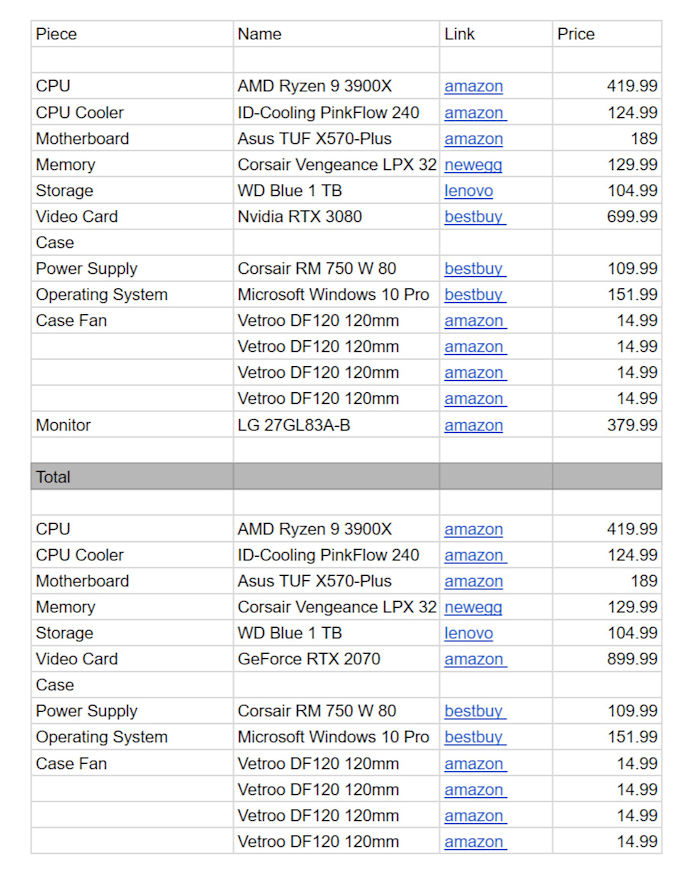 | Piece | Name | Link | Price |
|---|---|---|---|
| | | | |
| CPU | AMD Ryzen 9 3900X | amazon | 419.99 |
| CPU Cooler | ID-Cooling PinkFlow 240 | amazon | 124.99 |
| Motherboard | Asus TUF X570-Plus | amazon | 189 |
| Memory | Corsair Vengeance LPX 32 | newegg | 129.99 |
| Storage | WD Blue 1 TB | lenovo | 104.99 |
| Video Card | Nvidia RTX 3080 | bestbuy | 699.99 |
| Case | | | |
| Power Supply | Corsair RM 750 W 80 | bestbuy | 109.99 |
| Operating System | Microsoft Windows 10 Pro | bestbuy | 151.99 |
| Case Fan | Vetroo DF120 120mm | amazon | 14.99 |
| | Vetroo DF120 120mm | amazon | 14.99 |
| | Vetroo DF120 120mm | amazon | 14.99 |
| | Vetroo DF120 120mm | amazon | 14.99 |
| Monitor | LG 27GL83A-B | amazon | 379.99 |
| | | | |
| Total | | | |
| | | | |
| CPU | AMD Ryzen 9 3900X | amazon | 419.99 |
| CPU Cooler | ID-Cooling PinkFlow 240 | amazon | 124.99 |
| Motherboard | Asus TUF X570-Plus | amazon | 189 |
| Memory | Corsair Vengeance LPX 32 | newegg | 129.99 |
| Storage | WD Blue 1 TB | lenovo | 104.99 |
| Video Card | GeForce RTX 2070 | amazon | 899.99 |
| Case | | | |
| Power Supply | Corsair RM 750 W 80 | bestbuy | 109.99 |
| Operating System | Microsoft Windows 10 Pro | bestbuy | 151.99 |
| Case Fan | Vetroo DF120 120mm | amazon | 14.99 |
| | Vetroo DF120 120mm | amazon | 14.99 |
| | Vetroo DF120 120mm | amazon | 14.99 |
| | Vetroo DF120 120mm | amazon | 14.99 |